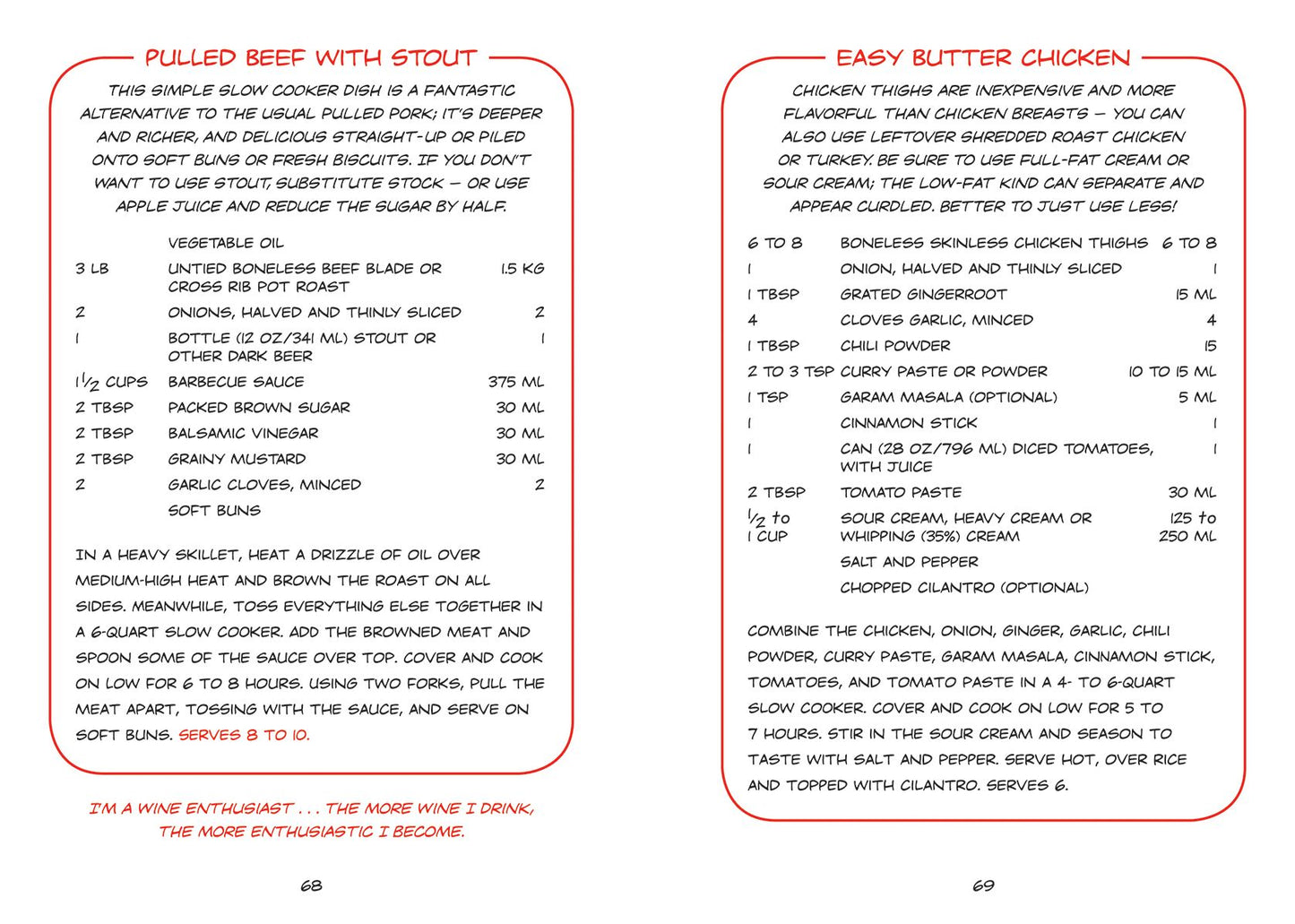 PULLED BEEF WITH STOUT

THIS SIMPLE SLOW COOKER DISH IS A FANTASTIC ALTERNATIVE TO THE USUAL PULLED PORK; IT'S DEEPER AND RICHER, AND DELICIOUS STRAIGHT-UP OR PILED ONTO SOFT BUNS OR FRESH BISCUITS. IF YOU DON'T WANT TO USE STOUT, SUBSTITUTE STOCK — OR USE APPLE JUICE AND REDUCE THE SUGAR BY HALF.

| | VEGETABLE OIL | |
|---|---|---|
| 3 LB | UNTIED BONELESS BEEF BLADE OR CROSS RIB POT ROAST | 1.5 KG |
| 2 | ONIONS, HALVED AND THINLY SLICED | 2 |
| 1 | BOTTLE (12 OZ/341 ML) STOUT OR OTHER DARK BEER | 1 |
| $1\frac{1}{2}$ CUPS | BARBECUE SAUCE | 375 ML |
| 2 TBSP | PACKED BROWN SUGAR | 30 ML |
| 2 TBSP | BALSAMIC VINEGAR | 30 ML |
| 2 TBSP | GRAINY MUSTARD | 30 ML |
| 2 | GARLIC CLOVES, MINCED | 2 |
| | SOFT BUNS | |

IN A HEAVY SKILLET, HEAT A DRIZZLE OF OIL OVER MEDIUM-HIGH HEAT AND BROWN THE ROAST ON ALL SIDES. MEANWHILE, TOSS EVERYTHING ELSE TOGETHER IN A 6-QUART SLOW COOKER. ADD THE BROWNED MEAT AND SPOON SOME OF THE SAUCE OVER TOP. COVER AND COOK ON LOW FOR 6 TO 8 HOURS. USING TWO FORKS, PULL THE MEAT APART, TOSSING WITH THE SAUCE, AND SERVE ON SOFT BUNS. SERVES 8 TO 10.

I'M A WINE ENTHUSIAST . . . THE MORE WINE I DRINK, THE MORE ENTHUSIASTIC I BECOME.

68

EASY BUTTER CHICKEN

CHICKEN THIGHS ARE INEXPENSIVE AND MORE FLAVORFUL THAN CHICKEN BREASTS — YOU CAN ALSO USE LEFTOVER SHREDDED ROAST CHICKEN OR TURKEY. BE SURE TO USE FULL-FAT CREAM OR SOUR CREAM; THE LOW-FAT KIND CAN SEPARATE AND APPEAR CURDLED. BETTER TO JUST USE LESS!

| 6 TO 8 | BONELESS SKINLESS CHICKEN THIGHS | 6 TO 8 |
|---|---|---|
| 1 | ONION, HALVED AND THINLY SLICED | 1 |
| 1 TBSP | GRATED GINGERROOT | 15 ML |
| 4 | CLOVES GARLIC, MINCED | 4 |
| 1 TBSP | CHILI POWDER | 15 |
| 2 TO 3 TSP | CURRY PASTE OR POWDER | 10 TO 15 ML |
| 1 TSP | GARAM MASALA (OPTIONAL) | 5 ML |
| 1 | CINNAMON STICK | 1 |
| 1 | CAN (28 OZ/796 ML) DICED TOMATOES, WITH JUICE | 1 |
| 2 TBSP | TOMATO PASTE | 30 ML |
| $\frac{1}{2}$ to 1 CUP | SOUR CREAM, HEAVY CREAM OR WHIPPING (35%) CREAM | 125 to 250 ML |
| | SALT AND PEPPER | |
| | CHOPPED CILANTRO (OPTIONAL) | |

COMBINE THE CHICKEN, ONION, GINGER, GARLIC, CHILI POWDER, CURRY PASTE, GARAM MASALA, CINNAMON STICK, TOMATOES, AND TOMATO PASTE IN A 4- TO 6-QUART SLOW COOKER. COVER AND COOK ON LOW FOR 5 TO 7 HOURS. STIR IN THE SOUR CREAM AND SEASON TO TASTE WITH SALT AND PEPPER. SERVE HOT, OVER RICE AND TOPPED WITH CILANTRO. SERVES 6.

69